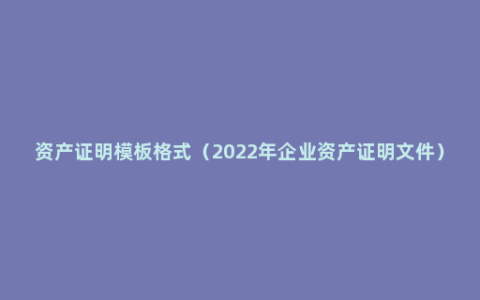 资产证明模板格式（2022年企业资产证明文件）